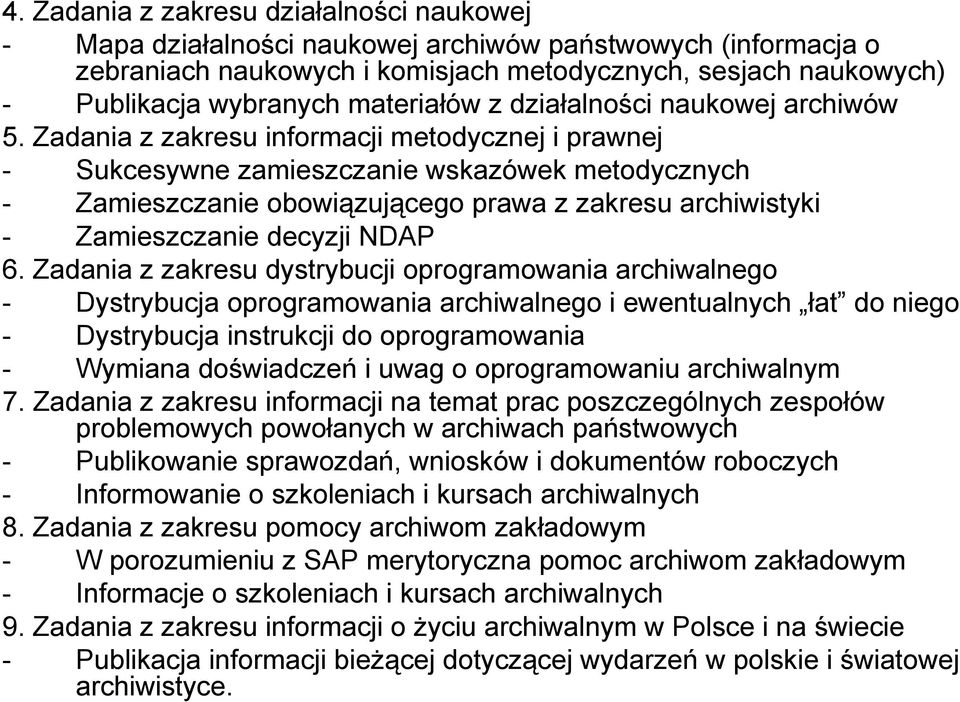 4. Zadania z zakresu działalności naukowej
- Mapa działalności naukowej archiwów państwowych (informacja o zebraniach naukowych i komisjach metodycznych, sesjach naukowych)
- Publikacja wybranych materiałów z działalności naukowej archiwów
5. Zadania z zakresu informacji metodycznej i prawnej
- Sukcesywne zamieszczanie wskazówek metodycznych
- Zamieszczanie obowiązującego prawa z zakresu archiwistyki
- Zamieszczanie decyzji NDAP
6. Zadania z zakresu dystrybucji oprogramowania archiwalnego
- Dystrybucja oprogramowania archiwalnego i ewentualnych „łat” do niego
- Dystrybucja instrukcji do oprogramowania
- Wymiana doświadczeń i uwag o oprogramowaniu archiwalnym
7. Zadania z zakresu informacji na temat prac poszczególnych zespołów problemowych powołanych w archiwach państwowych
- Publikowanie sprawozdań, wniosków i dokumentów roboczych
- Informowanie o szkoleniach i kursach archiwalnych
8. Zadania z zakresu pomocy archiwom zakładowym
- W porozumieniu z SAP merytoryczna pomoc archiwom zakładowym
- Informacje o szkoleniach i kursach archiwalnych
9. Zadania z zakresu informacji o życiu archiwalnym w Polsce i na świecie
- Publikacja informacji bieżącej dotyczącej wydarzeń w polskie i światowej archiwistyce.